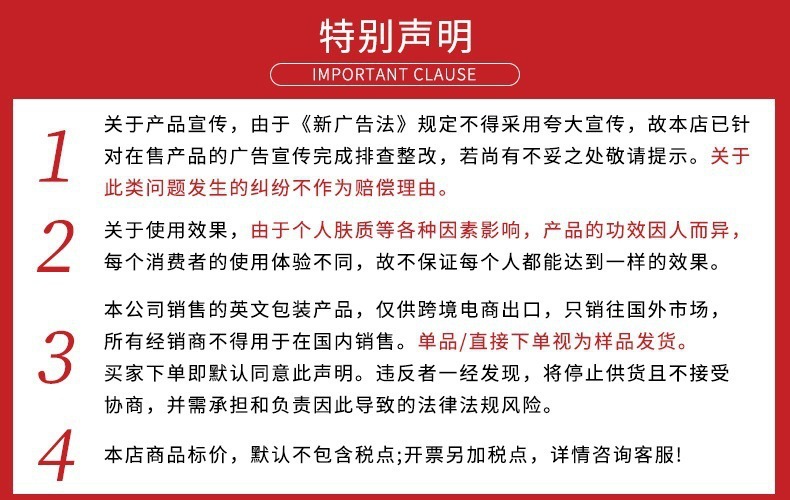 特别声明

IMPORTANT CLAUSE

1

关于产品宣传，由于《新广告法》规定不得采用夸大宣传，故本店已针对在售产品的广告宣传完成排查整改，若尚有不妥之处敬请提示。关于此类问题发生的纠纷不作为赔偿理由。

2

关于使用效果，由于个人肤质等各种因素影响，产品的功效因人而异，每个消费者的使用体验不同，故不保证每个人都能达到一样的效果。

3

本公司销售的英文包装产品，仅供跨境电商出口，只销往国外市场，所有经销商不得用于在国内销售。单品/直接下单视为样品发货。买家下单即默认同意此声明。违反者一经发现，将停止供货且不接受协商，并需承担和负责因此导致的法律法规风险。

4

本店商品标价，默认不包含税点;开票另加税点，详情咨询客服!